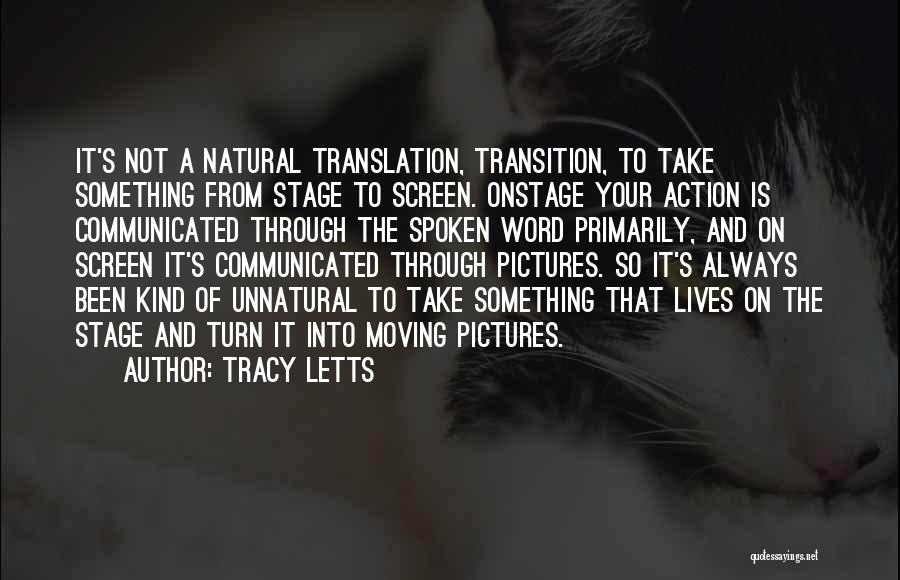 IT'S NOT A NATURAL TRANSLATION, TRANSITION, TO TAKE SOMETHING FROM STAGE TO SCREEN. ONSTAGE YOUR ACTION IS COMMUNICATED THROUGH THE SPOKEN WORD PRIMARILY, AND ON SCREEN IT'S COMMUNICATED THROUGH PICTURES. SO IT'S ALWAYS BEEN KIND OF UNNATURAL TO TAKE SOMETHING THAT LIVES ON THE STAGE AND TURN IT INTO MOVING PICTURES.
AUTHOR: TRACY LETTS

quotessayings.net